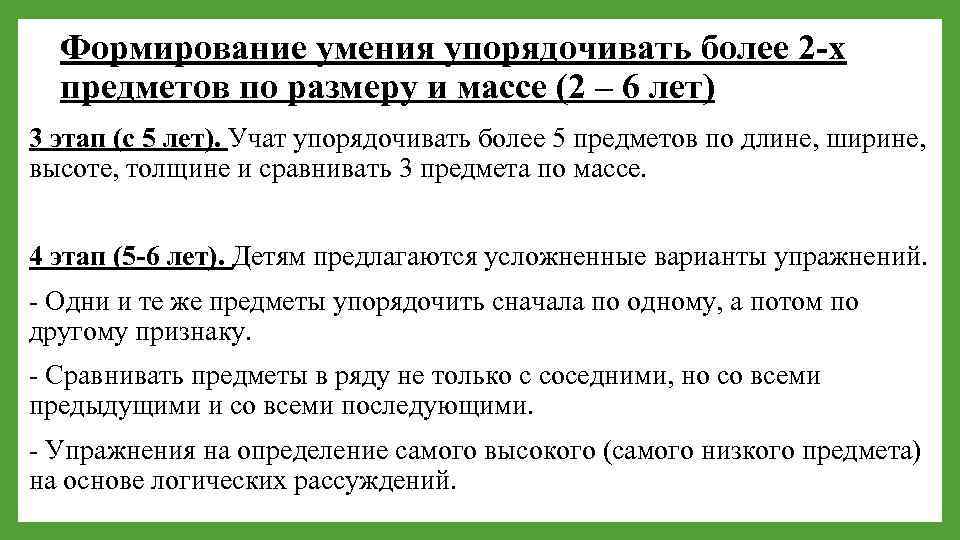 Формирование умения упорядочивать более 2-х предметов по размеру и массе (2 – 6 лет)

3 этап (с 5 лет). Учат упорядочивать более 5 предметов по длине, ширине, высоте, толщине и сравнивать 3 предмета по массе.

4 этап (5-6 лет). Детям предлагаются усложненные варианты упражнений.

- Одни и те же предметы упорядочить сначала по одному, а потом по другому признаку.

- Сравнивать предметы в ряду не только с соседними, но со всеми предыдущими и со всеми последующими.

- Упражнения на определение самого высокого (самого низкого предмета) на основе логических рассуждений.